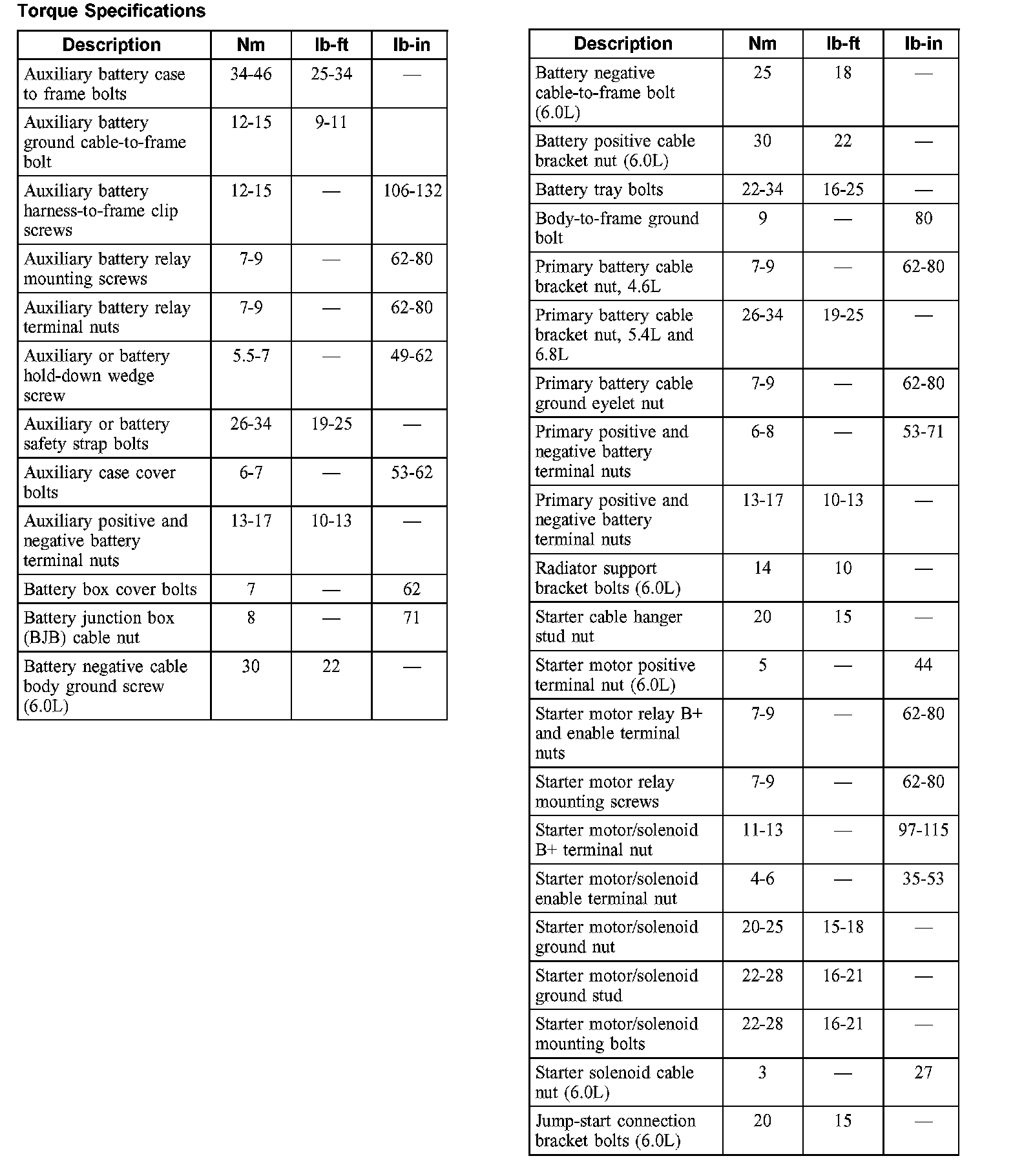 Torque Specifications

| Description | Nm | lb-ft | lb-in |
|---|---|---|---|
| Auxiliary battery case to frame bolts | 34-46 | 25-34 | — |
| Auxiliary battery ground cable-to-frame bolt | 12-15 | 9-11 | |
| Auxiliary battery harness-to-frame clip screws | 12-15 | — | 106-132 |
| Auxiliary battery relay mounting screws | 7-9 | — | 62-80 |
| Auxiliary battery relay terminal nuts | 7-9 | — | 62-80 |
| Auxiliary or battery hold-down wedge screw | 5.5-7 | — | 49-62 |
| Auxiliary or battery safety strap bolts | 26-34 | 19-25 | — |
| Auxiliary case cover bolts | 6-7 | — | 53-62 |
| Auxiliary positive and negative battery terminal nuts | 13-17 | 10-13 | — |
| Battery box cover bolts | 7 | — | 62 |
| Battery junction box (BJB) cable nut | 8 | — | 71 |
| Battery negative cable body ground screw (6.0L) | 30 | 22 | — |

| Description | Nm | lb-ft | lb-in |
|---|---|---|---|
| Battery negative cable-to-frame bolt (6.0L) | 25 | 18 | — |
| Battery positive cable bracket nut (6.0L) | 30 | 22 | — |
| Battery tray bolts | 22-34 | 16-25 | — |
| Body-to-frame ground bolt | 9 | — | 80 |
| Primary battery cable bracket nut, 4.6L | 7-9 | — | 62-80 |
| Primary battery cable bracket nut, 5.4L and 6.8L | 26-34 | 19-25 | — |
| Primary battery cable ground eyelet nut | 7-9 | — | 62-80 |
| Primary positive and negative battery terminal nuts | 6-8 | — | 53-71 |
| Primary positive and negative battery terminal nuts | 13-17 | 10-13 | — |
| Radiator support bracket bolts (6.0L) | 14 | 10 | — |
| Starter cable hanger stud nut | 20 | 15 | — |
| Starter motor positive terminal nut (6.0L) | 5 | — | 44 |
| Starter motor relay B+ and enable terminal nuts | 7-9 | — | 62-80 |
| Starter motor relay mounting screws | 7-9 | — | 62-80 |
| Starter motor/solenoid B+ terminal nut | 11-13 | — | 97-115 |
| Starter motor/solenoid enable terminal nut | 4-6 | — | 35-53 |
| Starter motor/solenoid ground nut | 20-25 | 15-18 | — |
| Starter motor/solenoid ground stud | 22-28 | 16-21 | — |
| Starter motor/solenoid mounting bolts | 22-28 | 16-21 | — |
| Starter solenoid cable nut (6.0L) | 3 | — | 27 |
| Jump-start connection bracket bolts (6.0L) | 20 | 15 | — |